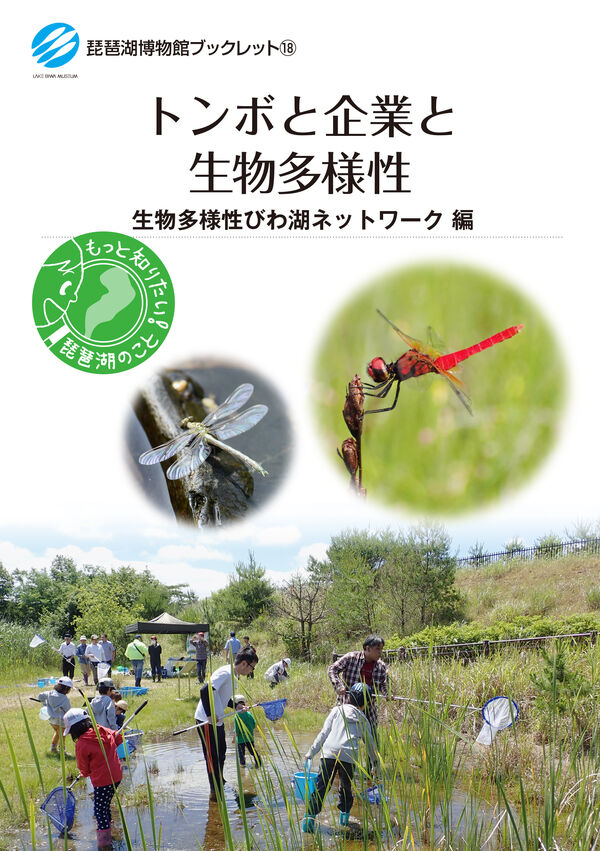 琵琶湖博物館ブックレット⑱

LAKE BIWA MUSEUM

トンボと企業と
生物多様性

生物多様性びわ湖ネットワーク 編

もっと知りたい! 琵琶湖のこと